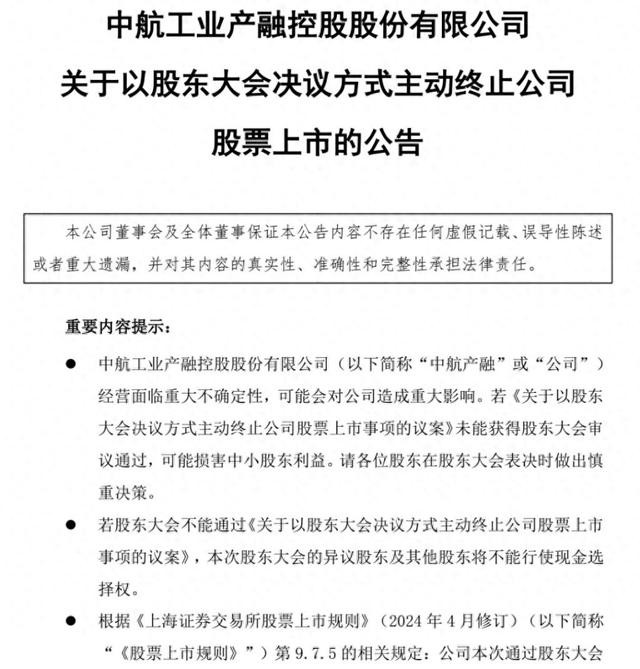 中航工业产融控股股份有限公司
关于以股东大会决议方式主动终止公司
股票上市的公告

本公司董事会及全体董事保证本公告内容不存在任何虚假记载、误导性陈述或者重大遗漏，并对其内容的真实性、准确性和完整性承担法律责任。

重要内容提示：

● 中航工业产融控股股份有限公司（以下简称“中航产融”或“公司”）经营面临重大不确定性，可能会对公司造成重大影响。若《关于以股东大会决议方式主动终止公司股票上市事项的议案》未能获得股东大会审议通过，可能损害中小股东利益。请各位股东在股东大会表决时做出慎重决策。

● 若股东大会不能通过《关于以股东大会决议方式主动终止公司股票上市事项的议案》，本次股东大会的异议股东及其他股东将不能行使现金选择权。

● 根据《上海证券交易所股票上市规则》（2024 年 4 月修订）（以下简称“《股票上市规则》”）第 9.7.5 的相关规定：公司本次通过股东大会